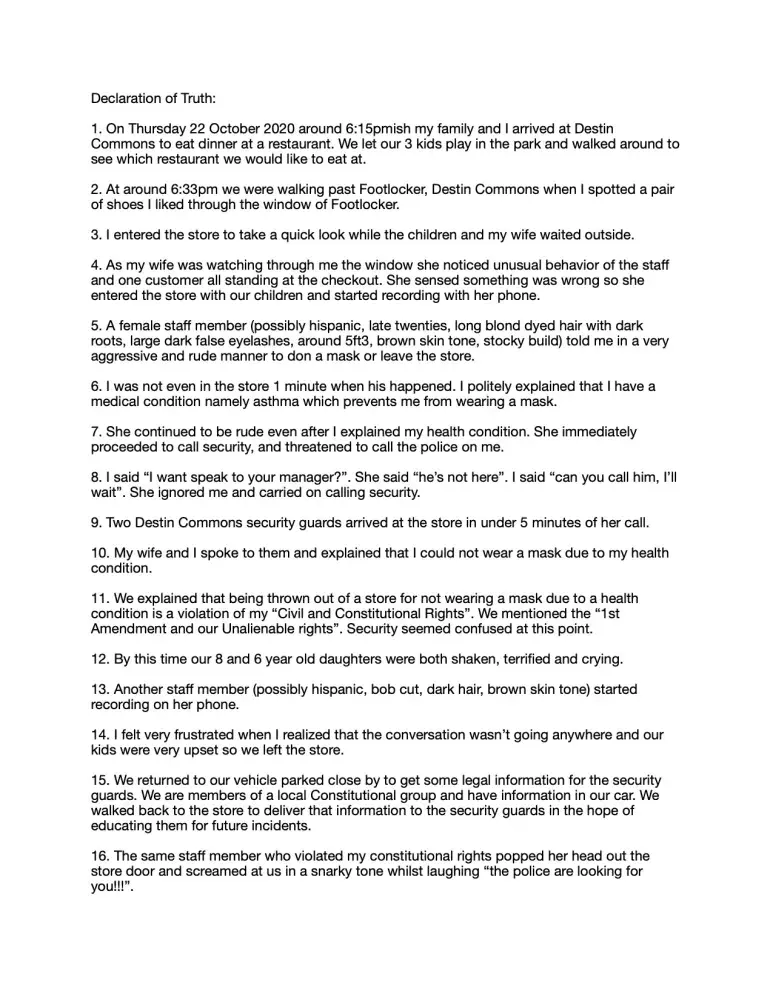 Declaration of Truth:

1. On Thursday 22 October 2020 around 6:15pmish my family and I arrived at Destin Commons to eat dinner at a restaurant. We let our 3 kids play in the park and walked around to see which restaurant we would like to eat at.

2. At around 6:33pm we were walking past Footlocker, Destin Commons when I spotted a pair of shoes I liked through the window of Footlocker.

3. I entered the store to take a quick look while the children and my wife waited outside.

4. As my wife was watching through me the window she noticed unusual behavior of the staff and one customer all standing at the checkout. She sensed something was wrong so she entered the store with our children and started recording with her phone.

5. A female staff member (possibly hispanic, late twenties, long blond dyed hair with dark roots, large dark false eyelashes, around 5ft3, brown skin tone, stocky build) told me in a very aggressive and rude manner to don a mask or leave the store.

6. I was not even in the store 1 minute when his happened. I politely explained that I have a medical condition namely asthma which prevents me from wearing a mask.

7. She continued to be rude even after I explained my health condition. She immediately proceeded to call security, and threatened to call the police on me.

8. I said “I want speak to your manager?”. She said “he’s not here”. I said “can you call him, I’ll wait”. She ignored me and carried on calling security.

9. Two Destin Commons security guards arrived at the store in under 5 minutes of her call.

10. My wife and I spoke to them and explained that I could not wear a mask due to my health condition.

11. We explained that being thrown out of a store for not wearing a mask due to a health condition is a violation of my “Civil and Constitutional Rights”. We mentioned the “1st Amendment and our Unalienable rights”. Security seemed confused at this point.

12. By this time our 8 and 6 year old daughters were both shaken, terrified and crying.

13. Another staff member (possibly hispanic, bob cut, dark hair, brown skin tone) started recording on her phone.

14. I felt very frustrated when I realized that the conversation wasn’t going anywhere and our kids were very upset so we left the store.

15. We returned to our vehicle parked close by to get some legal information for the security guards. We are members of a local Constitutional group and have information in our car. We walked back to the store to deliver that information to the security guards in the hope of educating them for future incidents.

16. The same staff member who violated my constitutional rights popped her head out the store door and screamed at us in a snarky tone whilst laughing “the police are looking for you!!!”.